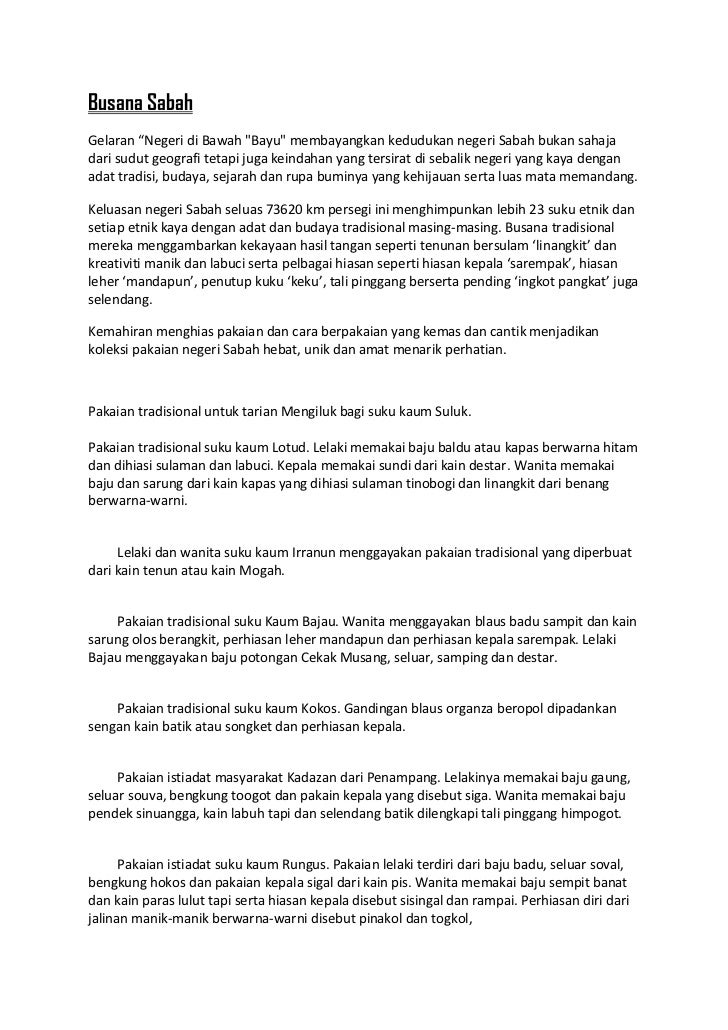 Busana Sabah

Gelaran “Negeri di Bawah "Bayu" membayangkan kedudukan negeri Sabah bukan sahaja dari sudut geografi tetapi juga keindahan yang tersirat di sebalik negeri yang kaya dengan adat tradisi, budaya, sejarah dan rupa buminya yang kehijauan serta luas mata memandang.

Keluasan negeri Sabah seluas 73620 km persegi ini menghimpunkan lebih 23 suku etnik dan setiap etnik kaya dengan adat dan budaya tradisional masing-masing. Busana tradisional mereka menggambarkan kekayaan hasil tangan seperti tenunan bersulam ‘linangkit’ dan kreativiti manik dan labuci serta pelbagai hiasan seperti hiasan kepala ‘sarempak’, hiasan leher ‘mandapun’, penutup kuku ‘keku’, tali pinggang berserta pending ‘ingkot pangkat’ juga selendang.

Kemahiran menghias pakaian dan cara berpakaian yang kemas dan cantik menjadikan koleksi pakaian negeri Sabah hebat, unik dan amat menarik perhatian.

Pakaian tradisional untuk tarian Mengiluk bagi suku kaum Suluk.

Pakaian tradisional suku kaum Lotud. Lelaki memakai baju baldu atau kapas berwarna hitam dan dihiasi sulaman dan labuci. Kepala memakai sundi dari kain destar. Wanita memakai baju dan sarung dari kain kapas yang dihiasi sulaman tinobogi dan linangkit dari benang berwarna-warni.

Lelaki dan wanita suku kaum Irranun menggayakan pakaian tradisional yang diperbuat dari kain tenun atau kain Mogah.

Pakaian tradisional suku Kaum Bajau. Wanita menggayakan blaus badu sampit dan kain sarung olos berangkit, perhiasan leher mandapun dan perhiasan kepala sarempak. Lelaki Bajau menggayakan baju potongan Cekak Musang, seluar, samping dan destar.

Pakaian tradisional suku kaum Kokos. Gandingan blaus organza beropol dipadankan sengan kain batik atau songket dan perhiasan kepala.

Pakaian istiadat masyarakat Kadazan dari Penampang. Lelakinya memakai baju gaung, seluar souva, bengkung toogot dan pakain kepala yang disebut siga. Wanita memakai baju pendek sinuangga, kain labuh tapi dan selendang batik dilengkapi tali pinggang himpogot.

Pakaian istiadat suku kaum Rungus. Pakaian lelaki terdiri dari baju badu, seluar soval, bengkung hokos dan pakaian kepala sigal dari kain pis. Wanita memakai baju sempit banat dan kain paras lulut tapi serta hiasan kepala disebut sisingal dan rampai. Perhiasan diri dari jalinan manik-manik berwarna-warni disebut pinakol dan togkol,